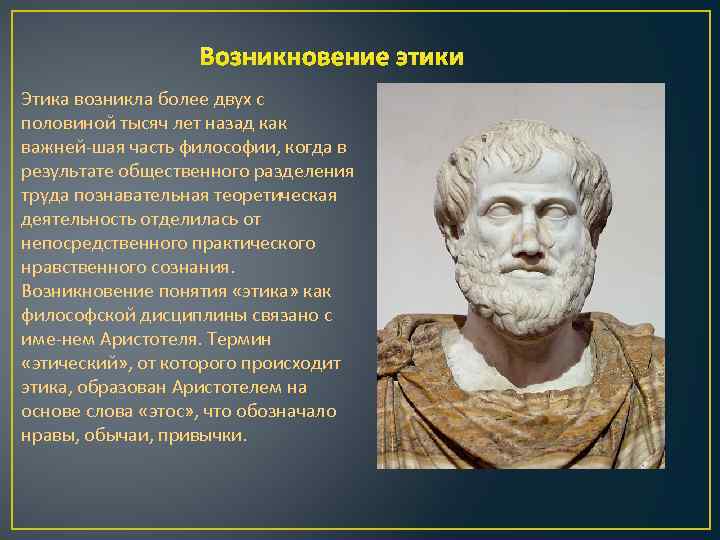 Возникновение этики

Этика возникла более двух с половиной тысяч лет назад как важней-шая часть философии, когда в результате общественного разделения труда познавательная теоретическая деятельность отделилась от непосредственного практического нравственного сознания. Возникновение понятия «этика» как философской дисциплины связано с име-нем Аристотеля. Термин «этический», от которого происходит этика, образован Аристотелем на основе слова «этос», что обозначало нравы, обычаи, привычки.